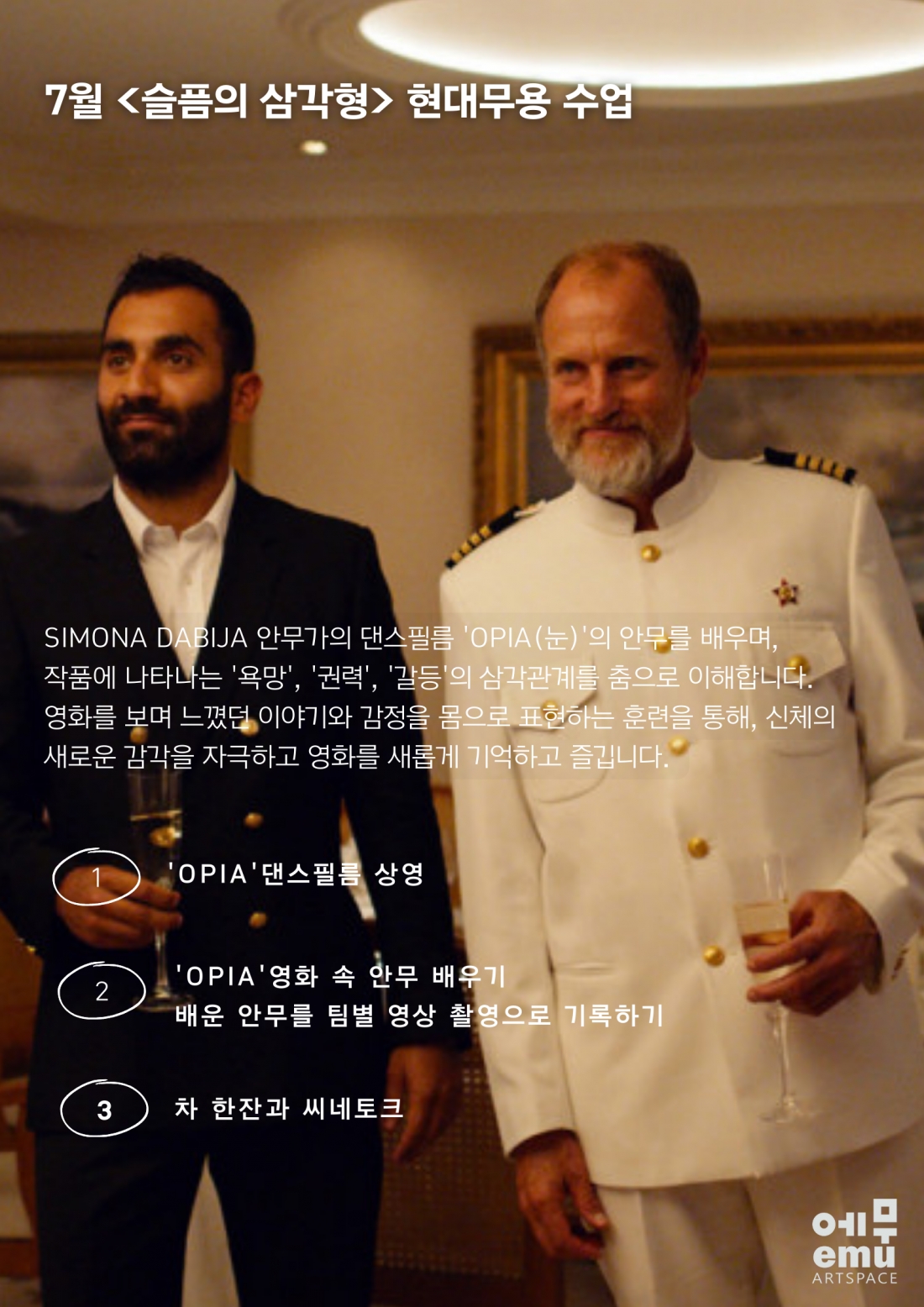 7월 <슬픔의 삼각형> 현대무용 수업

SIMONA DABIJA 안무가의 댄스필름 'OPIA(눈)'의 안무를 배우며, 작품에 나타나는 '욕망', '권력', '갈등'의 삼각관계를 춤으로 이해합니다. 영화를 보며 느꼈던 이야기와 감정을 몸으로 표현하는 훈련을 통해, 신체의 새로운 감각을 자극하고 영화를 새롭게 기억하고 즐깁니다.

1 'OPIA'댄스필름 상영

2 'OPIA'영화 속 안무 배우기
배운 안무를 팀별 영상 촬영으로 기록하기

3 차 한잔과 씨네토크

에무
emu
ARTSPACE